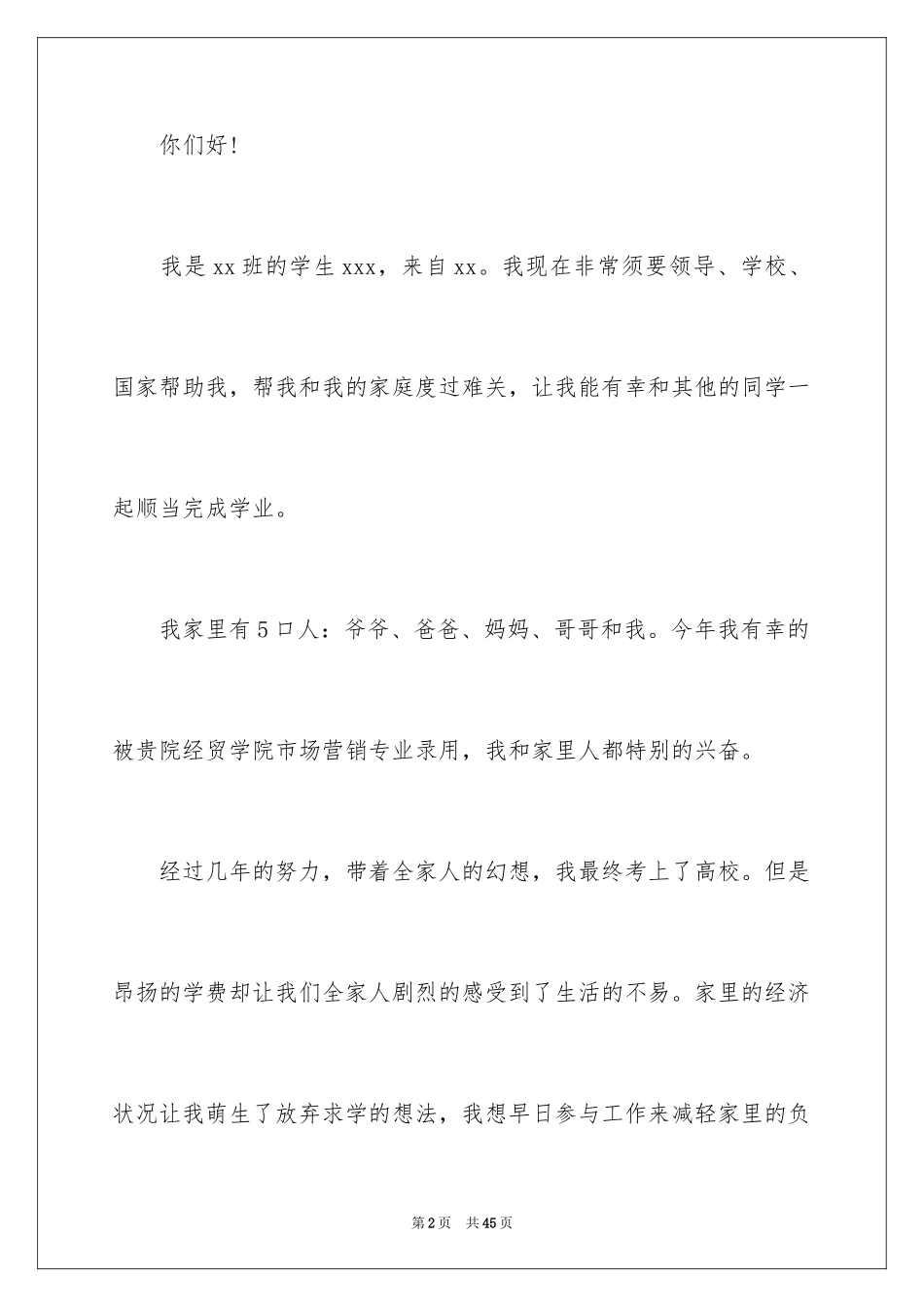 你们好！

我是xx班的学生xxx，来自xx。我现在非常须要领导、学校、国家帮助我，帮我和我的家庭度过难关，让我能有幸和其他的同学一起顺当完成学业。

我家里有5口人：爷爷、爸爸、妈妈、哥哥和我。今年我有幸的被贵院经贸学院市场营销专业录用，我和家里人都特别的兴奋。

经过几年的努力，带着全家人的幻想，我最终考上了高校。但是昂扬的学费却让我们全家人剧烈的感受到了生活的不易。家里的经济状况让我萌生了放弃求学的想法，我想早日参与工作来减轻家里的负

第2页 共45页